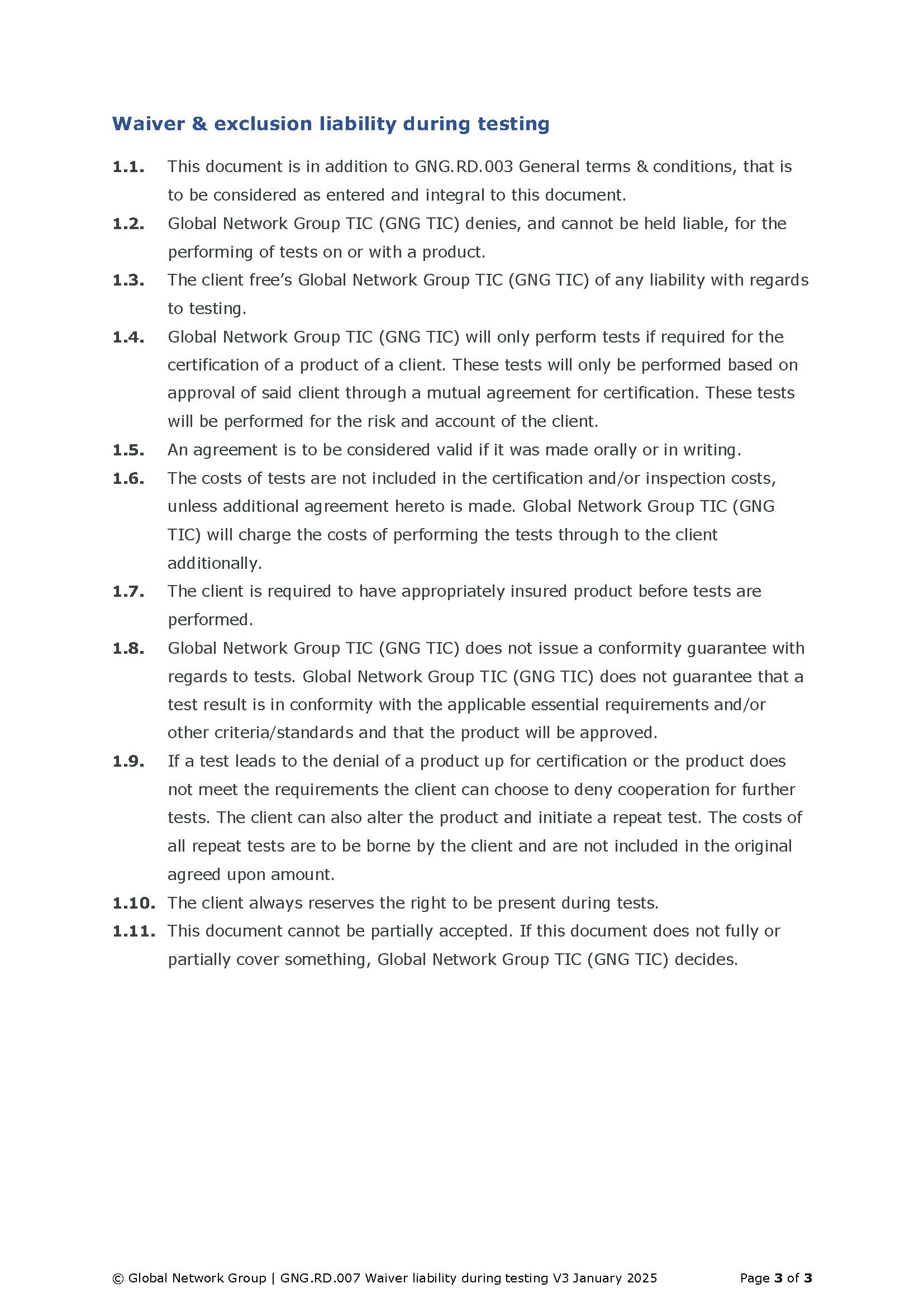 Waiver & exclusion liability during testing

1.1. This document is in addition to GNG.RD.003 General terms & conditions, that is to be considered as entered and integral to this document.

1.2. Global Network Group TIC (GNG TIC) denies, and cannot be held liable, for the performing of tests on or with a product.

1.3. The client free's Global Network Group TIC (GNG TIC) of any liability with regards to testing.

1.4. Global Network Group TIC (GNG TIC) will only perform tests if required for the certification of a product of a client. These tests will only be performed based on approval of said client through a mutual agreement for certification. These tests will be performed for the risk and account of the client.

1.5. An agreement is to be considered valid if it was made orally or in writing.

1.6. The costs of tests are not included in the certification and/or inspection costs, unless additional agreement hereto is made. Global Network Group TIC (GNG TIC) will charge the costs of performing the tests through to the client additionally.

1.7. The client is required to have appropriately insured product before tests are performed.

1.8. Global Network Group TIC (GNG TIC) does not issue a conformity guarantee with regards to tests. Global Network Group TIC (GNG TIC) does not guarantee that a test result is in conformity with the applicable essential requirements and/or other criteria/standards and that the product will be approved.

1.9. If a test leads to the denial of a product up for certification or the product does not meet the requirements the client can choose to deny cooperation for further tests. The client can also alter the product and initiate a repeat test. The costs of all repeat tests are to be borne by the client and are not included in the original agreed upon amount.

1.10. The client always reserves the right to be present during tests.

1.11. This document cannot be partially accepted. If this document does not fully or partially cover something, Global Network Group TIC (GNG TIC) decides.

© Global Network Group | GNG.RD.007 Waiver liability during testing V3 January 2025 Page 3 of 3